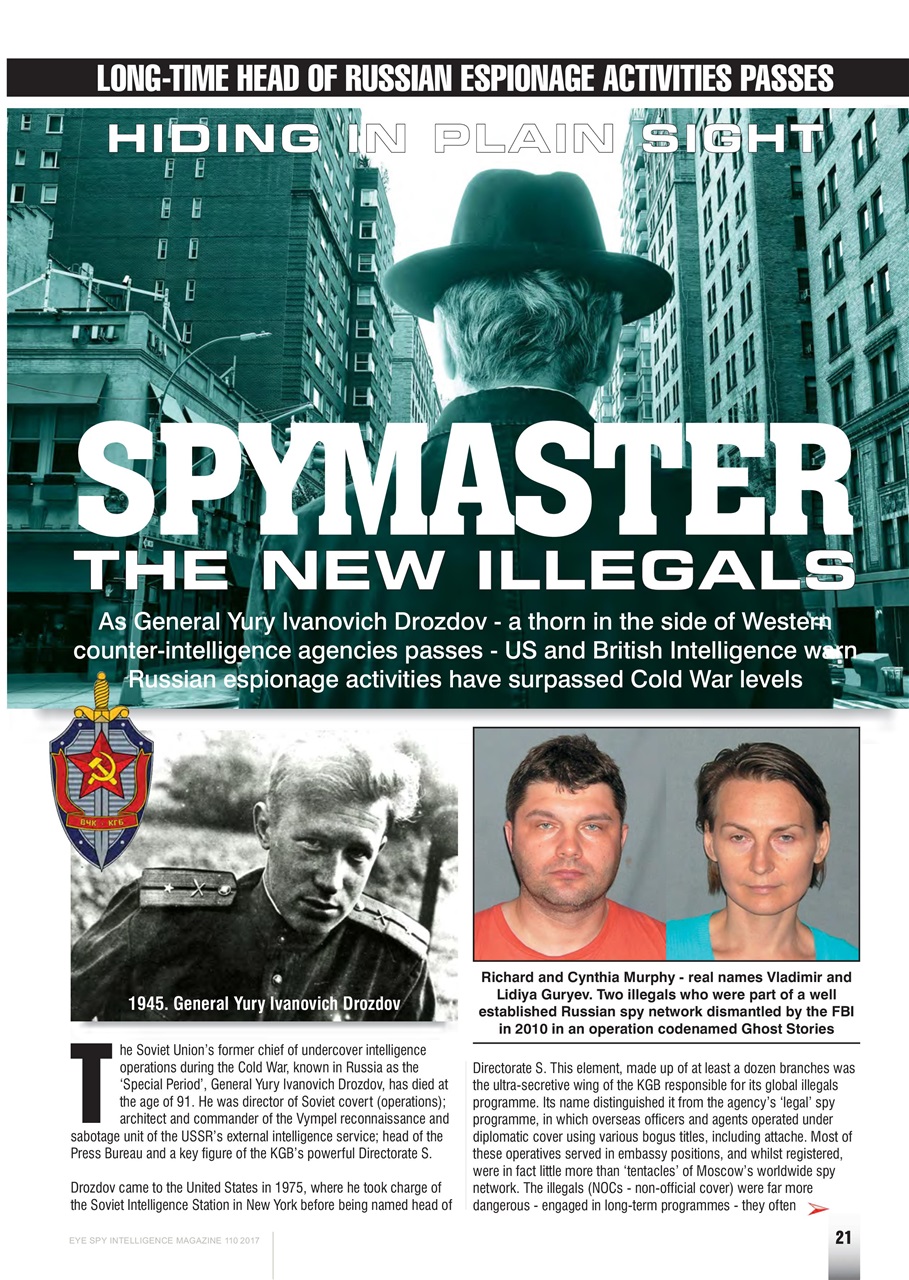 LONG-TIME HEAD OF RUSSIAN ESPIONAGE ACTIVITIES PASSES

HIDING IN PLAIN SIGHT

SPYMASTER

THE NEW ILLEGALS

As General Yury Ivanovich Drozdov - a thorn in the side of Western counter-intelligence agencies passes - US and British Intelligence warn Russian espionage activities have surpassed Cold War levels

ВЧК КГБ

1945. General Yury Ivanovich Drozdov

Richard and Cynthia Murphy - real names Vladimir and Lidiya Guryev. Two illegals who were part of a well established Russian spy network dismantled by the FBI in 2010 in an operation codenamed Ghost Stories

The Soviet Union's former chief of undercover intelligence operations during the Cold War, known in Russia as the 'Special Period', General Yury Ivanovich Drozdov, has died at the age of 91. He was director of Soviet covert (operations); architect and commander of the Vympel reconnaissance and sabotage unit of the USSR's external intelligence service; head of the Press Bureau and a key figure of the KGB's powerful Directorate S.

Drozdov came to the United States in 1975, where he took charge of the Soviet Intelligence Station in New York before being named head of Directorate S. This element, made up of at least a dozen branches was the ultra-secretive wing of the KGB responsible for its global illegals programme. Its name distinguished it from the agency's 'legal' spy programme, in which overseas officers and agents operated under diplomatic cover using various bogus titles, including attache. Most of these operatives served in embassy positions, and whilst registered, were in fact little more than 'tentacles' of Moscow's worldwide spy network. The illegals (NOCs - non-official cover) were far more dangerous - engaged in long-term programmes - they often

EYE SPY INTELLIGENCE MAGAZINE 110 2017

21